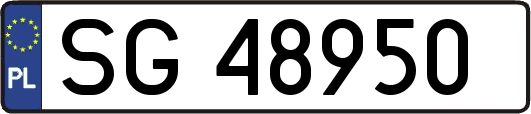 PL

SG 48950